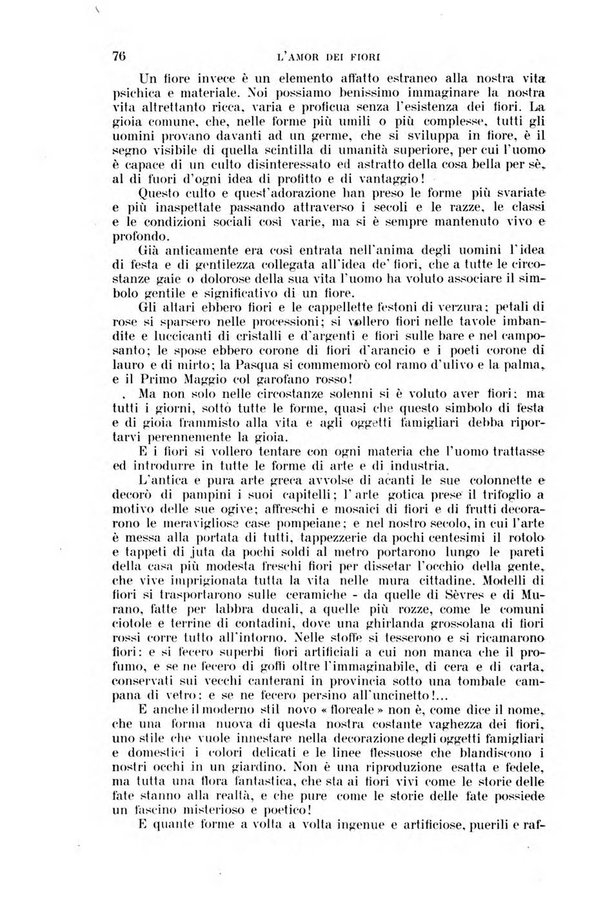 76 L'AMOR DEI FIORI

Un fiore invece è un elemento affatto estraneo alla nostra vita psichica e materiale. Noi possiamo benissimo immaginare la nostra vita altrettanto ricca, varia e proficua senza l'esistenza dei fiori. La gioia comune, che, nelle forme più umili o più complesse, tutti gli uomini provano davanti ad un germe, che si sviluppa in fiore, è il segno visibile di quella scintilla di umanità superiore, per cui l'uomo è capace di un culto disinteressato ed astratto della cosa bella per sè, al di fuori d'ogni idea di profitto e di vantaggio!

Questo culto e quest'adorazione han preso le forme più svariate e più inaspettate passando attraverso i secoli e le razze, le classi e le condizioni sociali così varie, ma si è sempre mantenuto vivo e profondo.

Già anticamente era così entrata nell'anima degli uomini l'idea di festa e di gentilezza collegata all'idea de' fiori, che a tutte le circostanze gaie o dolorose della sua vita l'uomo ha voluto associare il simbolo gentile e significativo di un fiore.

Gli altari ebbero fiori e le cappellette festoni di verzura; petali di rose si sparsero nelle processioni; si vollero fiori nelle tavole imbandite e luccicanti di cristalli e d'argenti e fiori sulle bare e nel camposanto; le spose ebbero corone di fiori d'arancio e i poeti corone di lauro e di mirto; la Pasqua si commemorò col ramo d'ulivo e la palma, e il Primo Maggio col garofano rosso!

Ma non solo nelle circostanze solenni si è voluto aver fiori: ma tutti i giorni, sotto tutte le forme, quasi che questo simbolo di festa e di gioia frammisto alla vita e agli oggetti famigliari debba riportarvi perennemente la gioia.

E i fiori si vollero tentare con ogni materia che l'uomo trattasse ed introdurre in tutte le forme di arte e di industria.

L'antica e pura arte greca avvolse di acanti le sue colonnette e decorò di pampini i suoi capitelli; l'arte gotica prese il trifoglio a motivo delle sue ogive; affreschi e mosaici di fiori e di frutti decorarono le meravigliose case pompeiane; e nel nostro secolo, in cui l'arte è messa alla portata di tutti, tappezzerie da pochi centesimi il rotolo e tappeti di juta da pochi soldi al metro portarono lungo le pareti della casa più modesta freschi fiori per dissetar l'occhio della gente, che vive imprigionata tutta la vita nelle mura cittadine. Modelli di fiori si trasportarono sulle ceramiche - da quelle di Sèvres e di Murano, fatte per labbra ducali, a quelle più rozze, come le comuni ciotole e terrine di contadini, dove una ghirlanda grossolana di fiori rossi corre tutto all'intorno. Nelle stoffe si tesserono e si ricamarono fiori: e si fecero superbi fiori artificiali a cui non manca che il profumo, e se ne fecero di goffi oltre l'immaginabile, di cera e di carta, conservati sui vecchi canterani in provincia sotto una tombale campana di vetro: e se ne fecero persino all'uncinetto!...

E anche il moderno stil novo « floreale » non è, come dice il nome, che una forma nuova di questa nostra costante vaghezza dei fiori, uno stile che vuole innestare nella decorazione degli oggetti famigliari e domestici i colori delicati e le linee flessuose che blandiscono i nostri occhi in un giardino. Non è una riproduzione esatta e fedele, ma tutta una flora fantastica, che sta ai fiori vivi come le storie delle fate stanno alla realtà, e che pure come le storie delle fate possiede un fascino misterioso e poetico!

E quante forme a volta a volta ingenue e artificiose, puerili e raf-